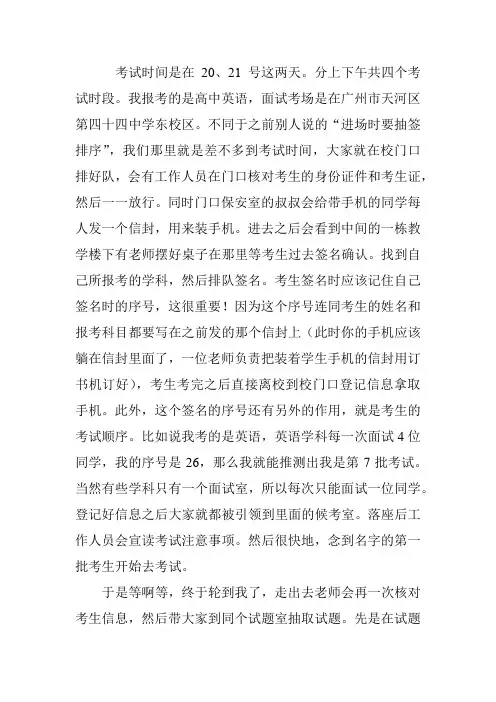 考试时间是在 20、21 号这两天。分上下午共四个考试时段。我报考的是高中英语，面试考场是在广州市天河区第四十四中学东校区。不同于之前别人说的“进场时要抽签排序”，我们那里就是差不多到考试时间，大家就在校门口排好队，会有工作人员在门口核对考生的身份证件和考生证，然后一一放行。同时门口保安室的叔叔会给带手机的同学每人发一个信封，用来装手机。进去之后会看到中间的一栋教学楼下有老师摆好桌子在那里等考生过去签名确认。找到自己所报考的学科，然后排队签名。考生签名时应该记住自己签名时的序号，这很重要！因为这个序号连同考生的姓名和报考科目都要写在之前发的那个信封上（此时你的手机应该躺在信封里面了，一位老师负责把装着学生手机的信封用订书机订好），考生考完之后直接离校到校门口登记信息拿取手机。此外，这个签名的序号还有另外的作用，就是考生的考试顺序。比如说我考的是英语，英语学科每一次面试 4 位同学，我的序号是 26，那么我就能推测出我是第 7 批考试。当然有些学科只有一个面试室，所以每次只能面试一位同学。登记好信息之后大家就都被引领到里面的候考室。落座后工作人员会宣读考试注意事项。然后很快地，念到名字的第一批考生开始去考试。

于是等啊等，终于轮到我了，走出去老师会再一次核对考生信息，然后带大家到同个试题室抽取试题。先是在试题